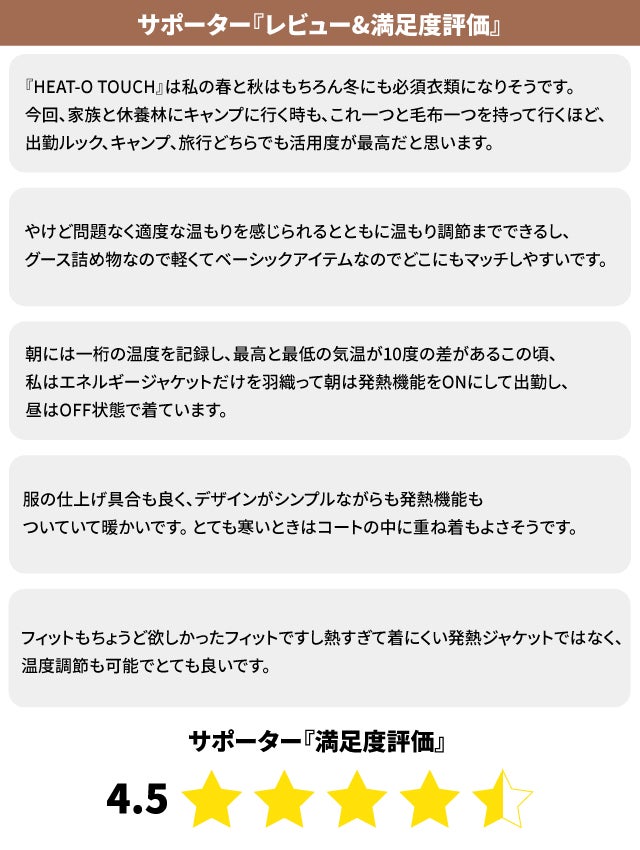 サポーター『レビュー&満足度評価』

『HEAT-O TOUCH』は私の春と秋はもちろん冬にも必須衣類になりそうです。今回、家族と休養林にキャンプに行く時も、これ一つと毛布一つを持って行くほど、出勤ルック、キャンプ、旅行どちらでも活用度が最高だと思います。

やけど問題なく適度な温もりを感じられるとともに温もり調節までできるし、グース詰め物なので軽くてベーシックアイテムなのでどこにもマッチしやすいです。

朝には一桁の温度を記録し、最高と最低の気温が10度の差があるこの頃、私はエネルギージャケットだけを羽織って朝は発熱機能をONにして出勤し、昼はOFF状態で着ています。

服の仕上げ具合も良く、デザインがシンプルながらも発熱機能もついていて暖かいです。とても寒いときはコートの中に重ね着もよさそうです。

フィットもちょうど欲しかったフィットですし熱すぎて着にくい発熱ジャケットではなく、温度調節も可能でとても良いです。

サポーター『満足度評価』

4.5